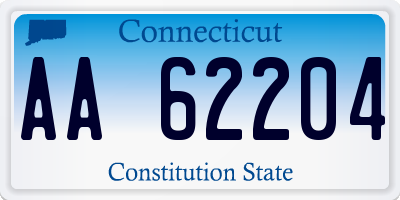 Connecticut

AA 62204

Constitution State